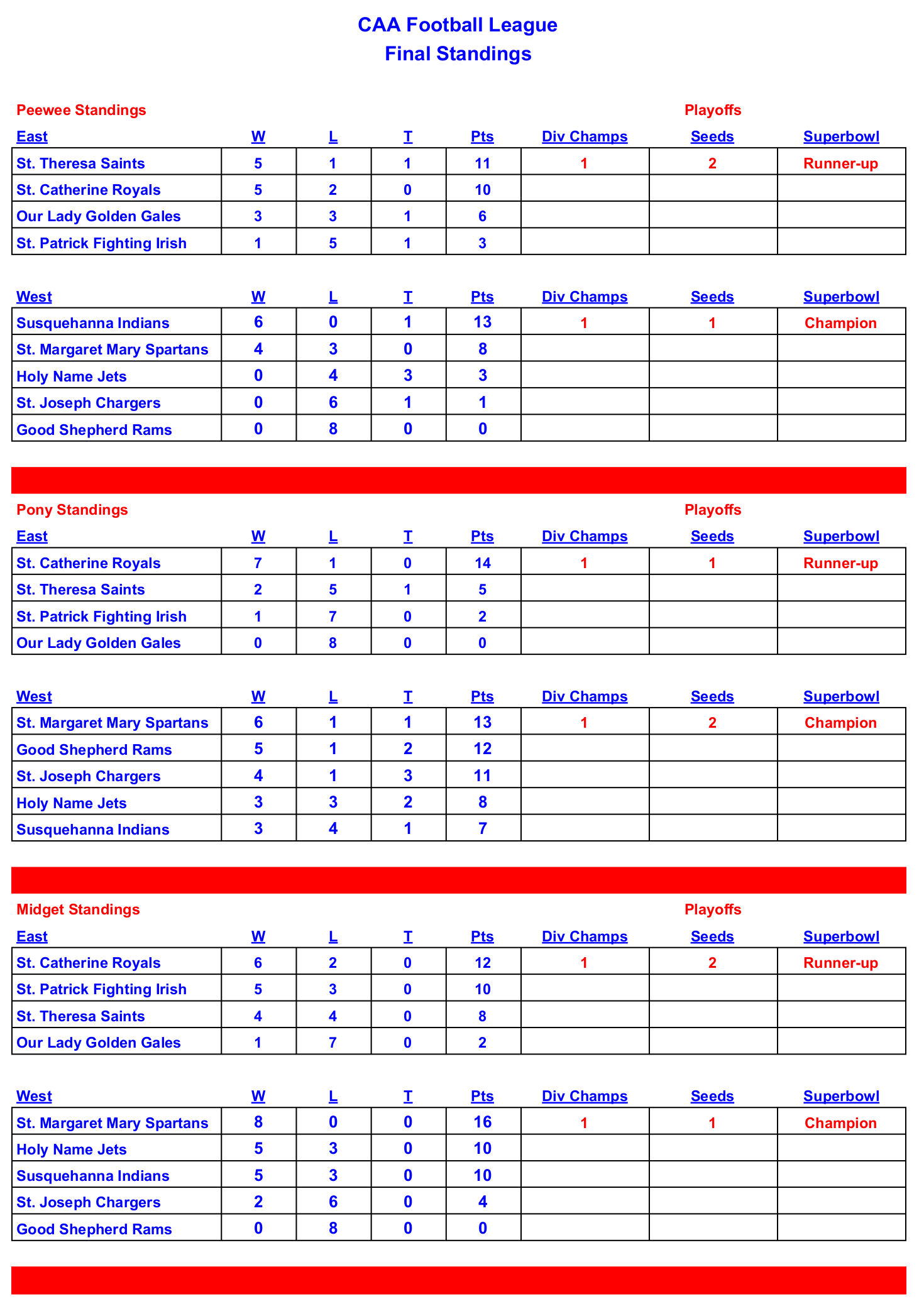 CAA Football League
Final Standings

Peewee Standings

Playoffs

| East | W | L | T | Pts | Div Champs | Seeds | Superbowl |
|---|---|---|---|---|---|---|---|
| St. Theresa Saints | 5 | 1 | 1 | 11 | 1 | 2 | Runner-up |
| St. Catherine Royals | 5 | 2 | 0 | 10 | | | |
| Our Lady Golden Gales | 3 | 3 | 1 | 6 | | | |
| St. Patrick Fighting Irish | 1 | 5 | 1 | 3 | | | |

| West | W | L | T | Pts | Div Champs | Seeds | Superbowl |
|---|---|---|---|---|---|---|---|
| Susquehanna Indians | 6 | 0 | 1 | 13 | 1 | 1 | Champion |
| St. Margaret Mary Spartans | 4 | 3 | 0 | 8 | | | |
| Holy Name Jets | 0 | 4 | 3 | 3 | | | |
| St. Joseph Chargers | 0 | 6 | 1 | 1 | | | |
| Good Shepherd Rams | 0 | 8 | 0 | 0 | | | |

Pony Standings

Playoffs

| East | W | L | T | Pts | Div Champs | Seeds | Superbowl |
|---|---|---|---|---|---|---|---|
| St. Catherine Royals | 7 | 1 | 0 | 14 | 1 | 1 | Runner-up |
| St. Theresa Saints | 2 | 5 | 1 | 5 | | | |
| St. Patrick Fighting Irish | 1 | 7 | 0 | 2 | | | |
| Our Lady Golden Gales | 0 | 8 | 0 | 0 | | | |

| West | W | L | T | Pts | Div Champs | Seeds | Superbowl |
|---|---|---|---|---|---|---|---|
| St. Margaret Mary Spartans | 6 | 1 | 1 | 13 | 1 | 2 | Champion |
| Good Shepherd Rams | 5 | 1 | 2 | 12 | | | |
| St. Joseph Chargers | 4 | 1 | 3 | 11 | | | |
| Holy Name Jets | 3 | 3 | 2 | 8 | | | |
| Susquehanna Indians | 3 | 4 | 1 | 7 | | | |

Midget Standings

Playoffs

| East | W | L | T | Pts | Div Champs | Seeds | Superbowl |
|---|---|---|---|---|---|---|---|
| St. Catherine Royals | 6 | 2 | 0 | 12 | 1 | 2 | Runner-up |
| St. Patrick Fighting Irish | 5 | 3 | 0 | 10 | | | |
| St. Theresa Saints | 4 | 4 | 0 | 8 | | | |
| Our Lady Golden Gales | 1 | 7 | 0 | 2 | | | |

| West | W | L | T | Pts | Div Champs | Seeds | Superbowl |
|---|---|---|---|---|---|---|---|
| St. Margaret Mary Spartans | 8 | 0 | 0 | 16 | 1 | 1 | Champion |
| Holy Name Jets | 5 | 3 | 0 | 10 | | | |
| Susquehanna Indians | 5 | 3 | 0 | 10 | | | |
| St. Joseph Chargers | 2 | 6 | 0 | 4 | | | |
| Good Shepherd Rams | 0 | 8 | 0 | 0 | | | |